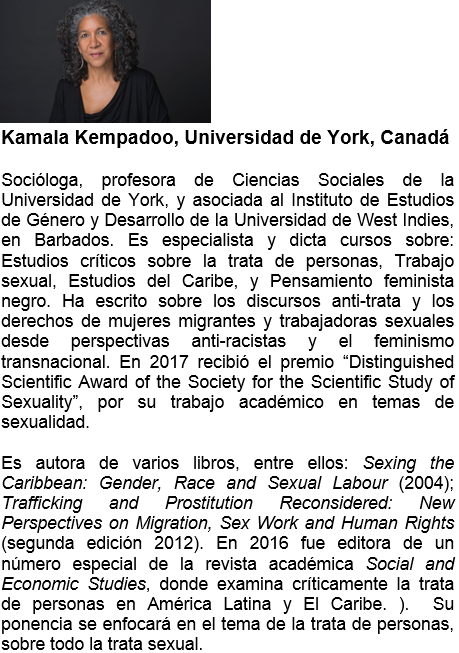 Kamala Kempadoo, Universidad de York, Canadá

Socióloga, profesora de Ciencias Sociales de la Universidad de York, y asociada al Instituto de Estudios de Género y Desarrollo de la Universidad de West Indies, en Barbados. Es especialista y dicta cursos sobre: Estudios críticos sobre la trata de personas, Trabajo sexual, Estudios del Caribe, y Pensamiento feminista negro. Ha escrito sobre los discursos anti-trata y los derechos de mujeres migrantes y trabajadoras sexuales desde perspectivas anti-racistas y el feminismo transnacional. En 2017 recibió el premio “Distinguished Scientific Award of the Society for the Scientific Study of Sexuality”, por su trabajo académico en temas de sexualidad.

Es autora de varios libros, entre ellos: Sexing the Caribbean: Gender, Race and Sexual Labour (2004); Trafficking and Prostitution Reconsidered: New Perspectives on Migration, Sex Work and Human Rights (segunda edición 2012). En 2016 fue editora de un número especial de la revista académica Social and Economic Studies, donde examina críticamente la trata de personas en América Latina y El Caribe. ). Su ponencia se enfocará en el tema de la trata de personas, sobre todo la trata sexual.